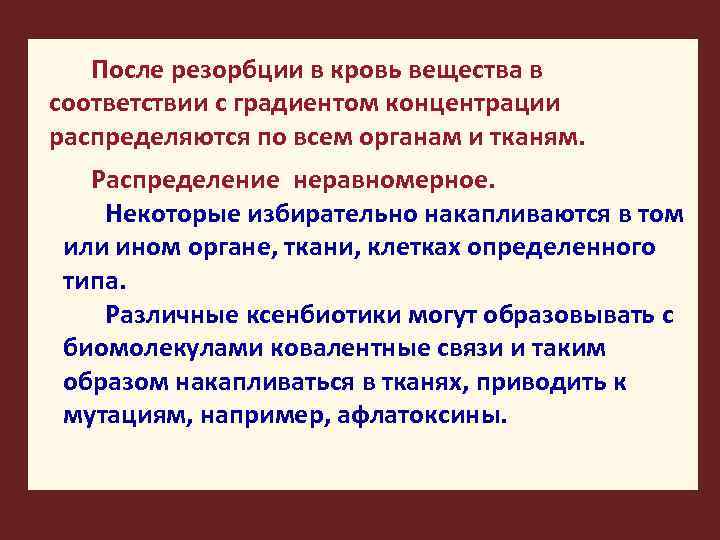 После резорбции в кровь вещества в соответствии с градиентом концентрации распределяются по всем органам и тканям.

Распределение неравномерное.

Некоторые избирательно накапливаются в том или ином органе, ткани, клетках определенного типа.

Различные ксенбиотики могут образовывать с биомолекулами ковалентные связи и таким образом накапливаться в тканях, приводить к мутациям, например, афлатоксины.